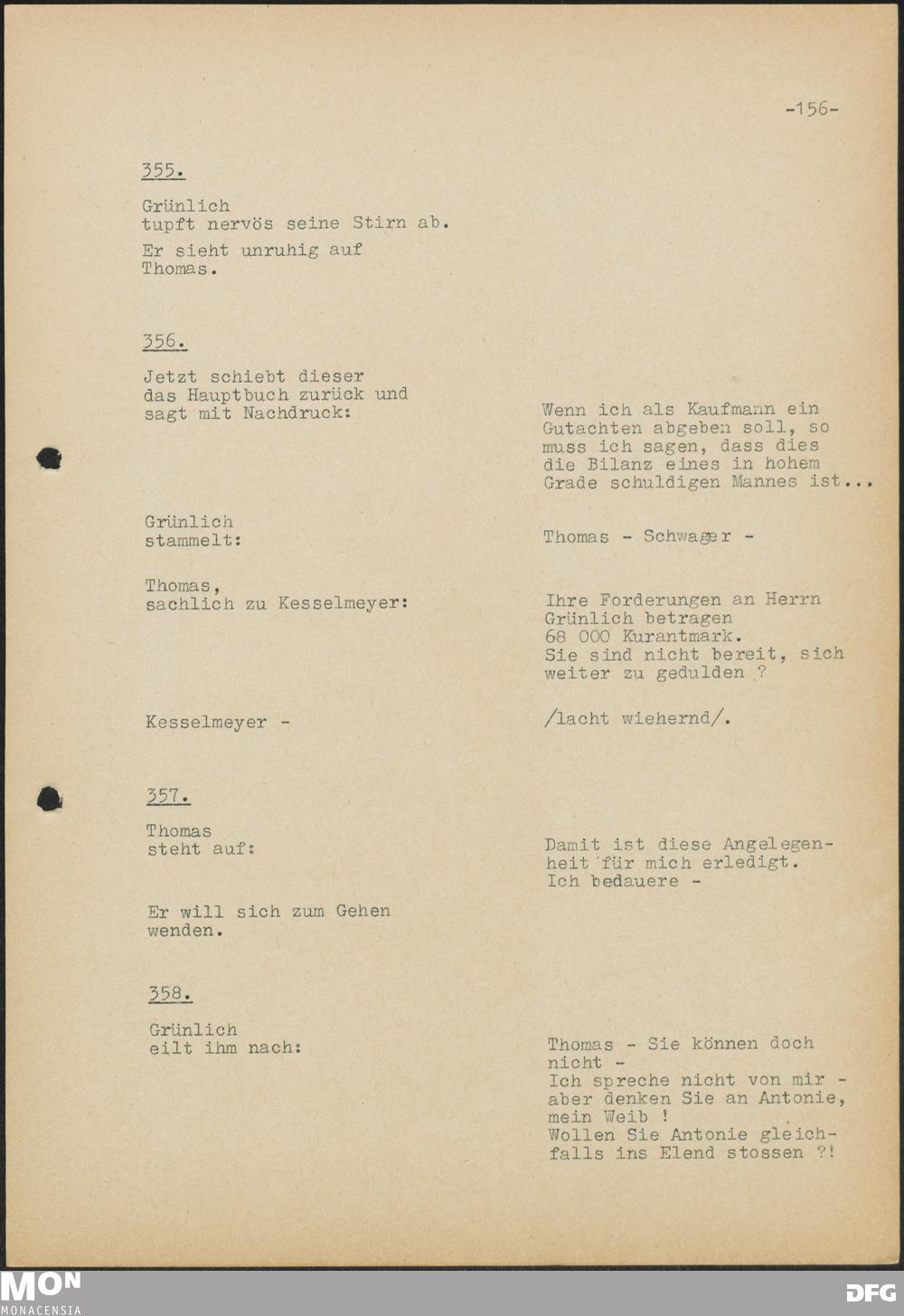 -156-

355.

Grünlich
tupft nervös seine Stirn ab.

Er sieht unruhig auf Thomas.

356.

Jetzt schiebt dieser das Hauptbuch zurück und sagt mit Nachdruck:

Wenn ich als Kaufmann ein Gutachten abgeben soll, so muss ich sagen, dass dies die Bilanz eines in hohem Grade schuldigen Mannes ist...

Grünlich
stammelt:

Thomas - Schwager -

Thomas,
sachlich zu Kesselmeyer:

Ihre Forderungen an Herrn Grünlich betragen 68 000 Kurantmark. Sie sind nicht bereit, sich weiter zu gedulden ?

Kesselmeyer -

/lacht wiehernd/.

357.

Thomas
steht auf:

Damit ist diese Angelegenheit für mich erledigt. Ich bedauere -

Er will sich zum Gehen wenden.

358.

Grünlich
eilt ihm nach:

Thomas - Sie können doch nicht -
Ich spreche nicht von mir - aber denken Sie an Antonie, mein Weib !
Wollen Sie Antonie gleichfalls ins Elend stossen ?!

MON
MONACENSIA

DFG